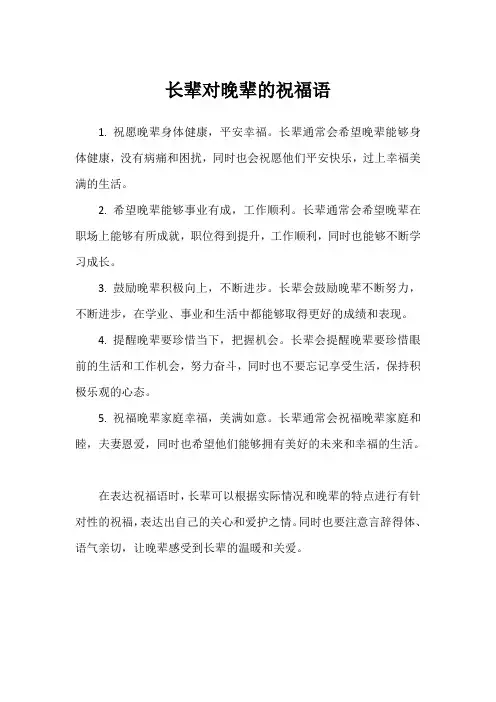 长辈对晚辈的祝福语

1. 祝愿晚辈身体健康，平安幸福。长辈通常会希望晚辈能够身体健康，没有病痛和困扰，同时也会祝愿他们平安快乐，过上幸福美满的生活。

2. 希望晚辈能够事业有成，工作顺利。长辈通常会希望晚辈在职场上能够有所成就，职位得到提升，工作顺利，同时也能够不断学习成长。

3. 鼓励晚辈积极向上，不断进步。长辈会鼓励晚辈不断努力，不断进步，在学业、事业和生活中都能够取得更好的成绩和表现。

4. 提醒晚辈要珍惜当下，把握机会。长辈会提醒晚辈要珍惜眼前的生活和工作机会，努力奋斗，同时也不要忘记享受生活，保持积极乐观的心态。

5. 祝福晚辈家庭幸福，美满如意。长辈通常会祝福晚辈家庭和睦，夫妻恩爱，同时也希望他们能够拥有美好的未来和幸福的生活。

在表达祝福语时，长辈可以根据实际情况和晚辈的特点进行有针对性的祝福，表达出自己的关心和爱护之情。同时也要注意言辞得体、语气亲切，让晚辈感受到长辈的温暖和关爱。